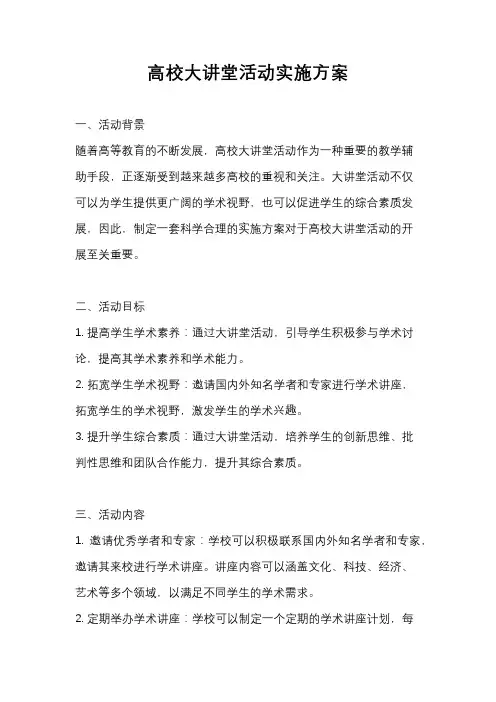 高校大讲堂活动实施方案

一、活动背景

随着高等教育的不断发展，高校大讲堂活动作为一种重要的教学辅助手段，正逐渐受到越来越多高校的重视和关注。大讲堂活动不仅可以为学生提供更广阔的学术视野，也可以促进学生的综合素质发展。因此，制定一套科学合理的实施方案对于高校大讲堂活动的开展至关重要。

二、活动目标

1. 提高学生学术素养：通过大讲堂活动，引导学生积极参与学术讨论，提高其学术素养和学术能力。

2. 拓宽学生学术视野：邀请国内外知名学者和专家进行学术讲座，拓宽学生的学术视野，激发学生的学术兴趣。

3. 提升学生综合素质：通过大讲堂活动，培养学生的创新思维、批判性思维和团队合作能力，提升其综合素质。

三、活动内容

1. 邀请优秀学者和专家：学校可以积极联系国内外知名学者和专家，邀请其来校进行学术讲座。讲座内容可以涵盖文化、科技、经济、艺术等多个领域，以满足不同学生的学术需求。

2. 定期举办学术讲座：学校可以制定一个定期的学术讲座计划，每